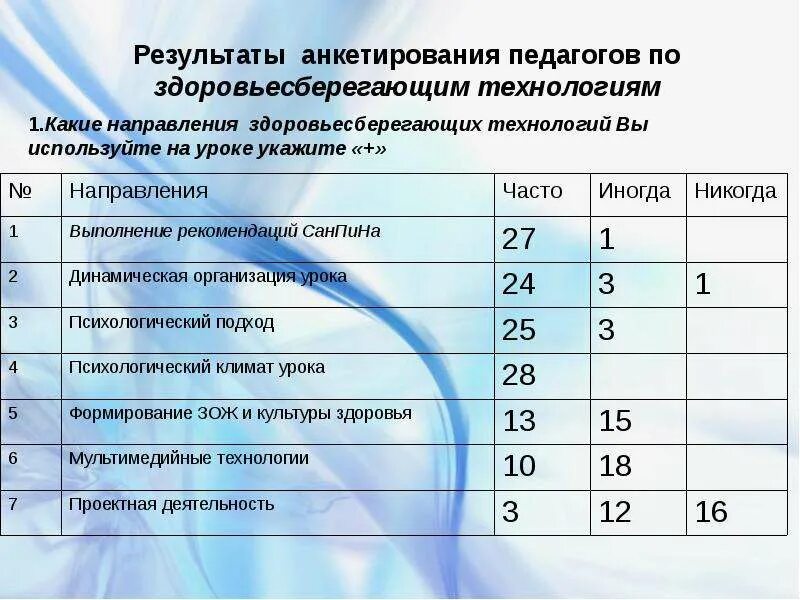 Результаты анкетирования педагогов по здоровьесберегающим технологиям

1.Какие направления здоровьесберегающих технологий Вы используйте на уроке укажите «+»

| № | Направления | Часто | Иногда | Никогда |
|---|---|---|---|---|
| 1 | Выполнение рекомендаций СанПиНа | 27 | 1 | |
| 2 | Динамическая организация урока | 24 | 3 | 1 |
| 3 | Психологический подход | 25 | 3 | |
| 4 | Психологический климат урока | 28 | | |
| 5 | Формирование ЗОЖ и культуры здоровья | 13 | 15 | |
| 6 | Мультимедийные технологии | 10 | 18 | |
| 7 | Проектная деятельность | 3 | 12 | 16 |